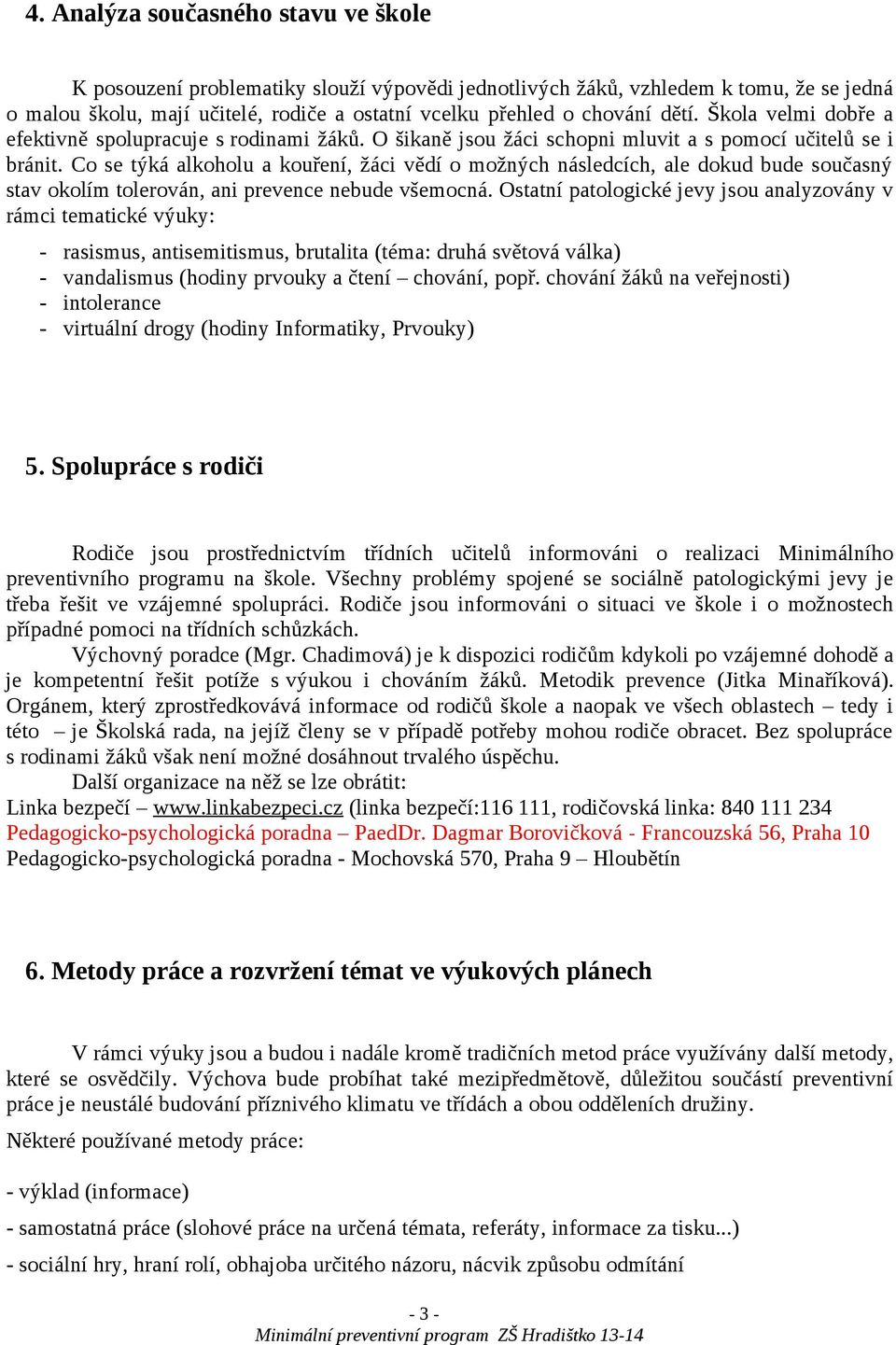 4. Analýza současného stavu ve škole

K posouzení problematiky slouží výpovědi jednotlivých žáků, vzhledem k tomu, že se jedná o malou školu, mají učitelé, rodiče a ostatní vcelku přehled o chování dětí. Škola velmi dobře a efektivně spolupracuje s rodinami žáků. O šikaně jsou žáci schopni mluvit a s pomocí učitelů se i bránit. Co se týká alkoholu a kouření, žáci vědí o možných následcích, ale dokud bude současný stav okolím tolerován, ani prevence nebude všemocná. Ostatní patologické jevy jsou analyzovány v rámci tematické výuky:

- rasismus, antisemitismus, brutalita (téma: druhá světová válka)
- vandalismus (hodiny prvouky a čtení – chování, popř. chování žáků na veřejnosti)
- intolerance
- virtuální drogy (hodiny Informatiky, Prvouky)

5. Spolupráce s rodiči

Rodiče jsou prostřednictvím třídních učitelů informováni o realizaci Minimálního preventivního programu na škole. Všechny problémy spojené se sociálně patologickými jevy je třeba řešit ve vzájemné spolupráci. Rodiče jsou informováni o situaci ve škole i o možnostech případné pomoci na třídních schůzkách.

Výchovný poradce (Mgr. Chadimová) je k dispozici rodičům kdykoli po vzájemné dohodě a je kompetentní řešit potíže s výukou i chováním žáků. Metodik prevence (Jitka Minaříková). Orgánem, který zprostředkovává informace od rodičů škole a naopak ve všech oblastech – tedy i této – je Školská rada, na jejíž členy se v případě potřeby mohou rodiče obracet. Bez spolupráce s rodinami žáků však není možné dosáhnout trvalého úspěchu.

Další organizace na něž se lze obrátit:
Linka bezpečí – www.linkabezpeci.cz (linka bezpečí:116 111, rodičovská linka: 840 111 234
Pedagogicko-psychologická poradna – PaedDr. Dagmar Borovičková - Francouzská 56, Praha 10
Pedagogicko-psychologická poradna - Mochovská 570, Praha 9 – Hloubětín

6. Metody práce a rozvržení témat ve výukových plánech

V rámci výuky jsou a budou i nadále kromě tradičních metod práce využívány další metody, které se osvědčily. Výchova bude probíhat také mezipředmětově, důležitou součástí preventivní práce je neustálé budování příznivého klimatu ve třídách a obou odděleních družiny.

Některé používané metody práce:

- výklad (informace)

- samostatná práce (slohové práce na určená témata, referáty, informace za tisku...)

- sociální hry, hraní rolí, obhajoba určitého názoru, nácvik způsobu odmítání

- 3 -
Minimální preventivní program ZŠ Hradištko 13-14